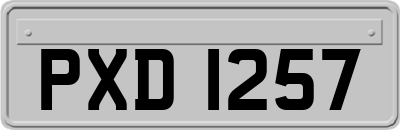 PXD 1257